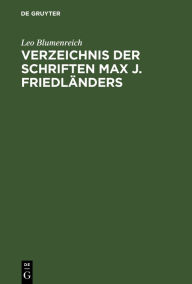 DE GRUYTER

Leo Blumenreich

VERZEICHNIS DER SCHRIFTEN MAX J. FRIEDLÄNDERS

DE
G